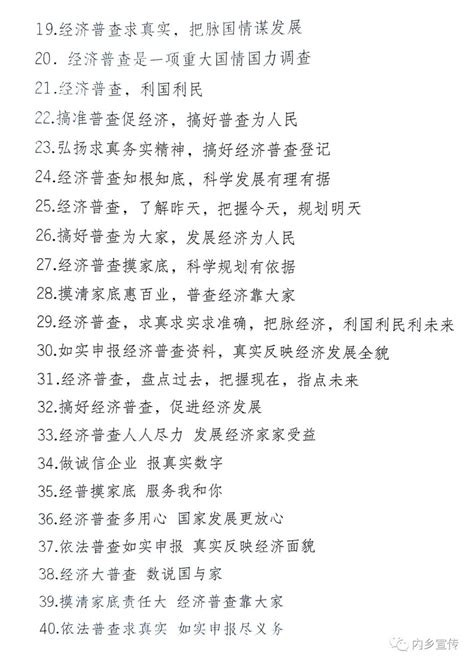 19.经济普查求真实，把脉国情谋发展

20. 经济普查是一项重大国情国力调查

21.经济普查，利国利民

22.搞准普查促经济，搞好普查为人民

23.弘扬求真务实精神，搞好经济普查登记

24.经济普查知根知底，科学发展有理有据

25.经济普查，了解昨天，把握今天，规划明天

26.搞好普查为大家，发展经济为人民

27.经济普查摸家底，科学规划有依据

28.摸清家底惠百业，普查经济靠大家

29.经济普查，求真求实求准确，把脉经济，利国利民利未来

30.如实申报经济普查资料，真实反映经济发展全貌

31.经济普查，盘点过去，把握现在，指点未来

32.搞好经济普查，促进经济发展

33.经济普查人人尽力 发展经济家家受益

34.做诚信企业 报真实数字

35.经普摸家底 服务我和你

36.经济普查多用心 国家发展更放心

37.依法普查如实申报 真实反映经济面貌

38.经济大普查 数说国与家

39.摸清家底责任大 经济普查靠大家

40.依法普查求真实 如实申报尽义务

内乡宣传